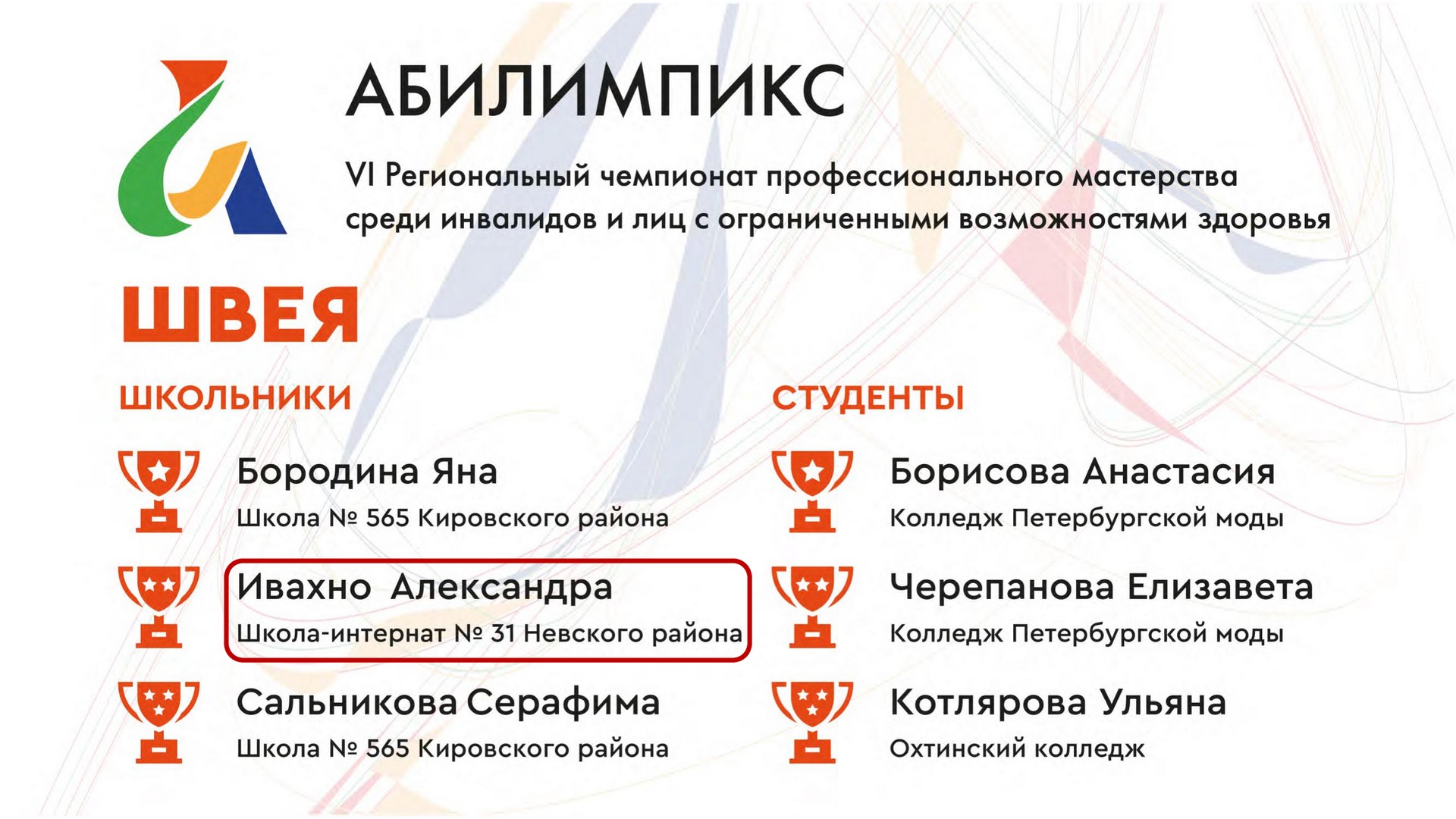 АБИЛИМПИКС

VI Региональный чемпионат профессионального мастерства среди инвалидов и лиц с ограниченными возможностями здоровья

ШВЕЯ

ШКОЛЬНИКИ

Бородина Яна
Школа № 565 Кировского района

Ивахно Александра
Школа-интернат № 31 Невского района

Сальникова Серафима
Школа № 565 Кировского района

СТУДЕНТЫ

Борисова Анастасия
Колледж Петербургской моды

Черепанова Елизавета
Колледж Петербургской моды

Котлярова Ульяна
Охтинский колледж